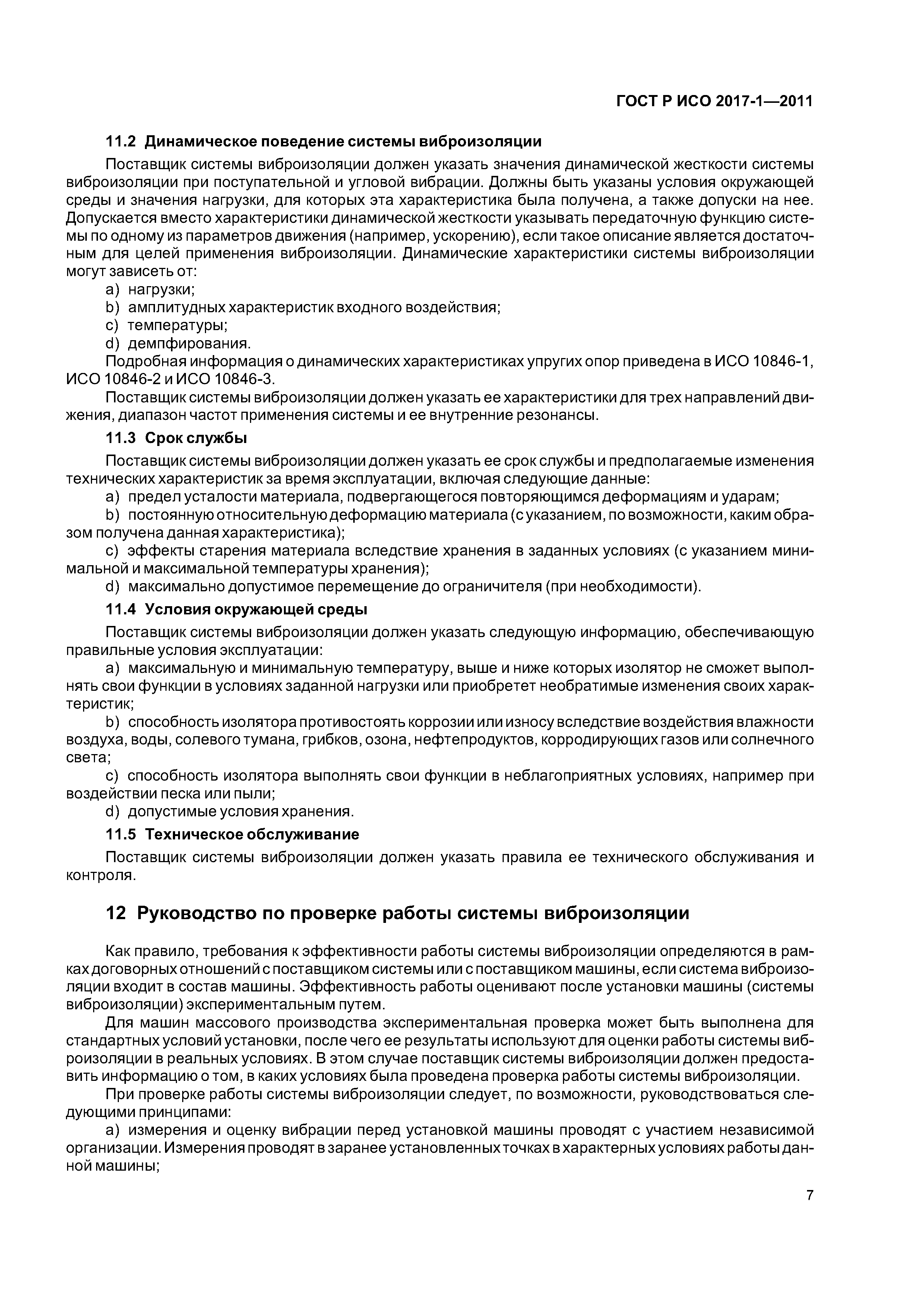 ГОСТ Р ИСО 2017-1—2011

11.2 Динамическое поведение системы виброизоляции

Поставщик системы виброизоляции должен указать значения динамической жесткости системы виброизоляции при поступательной и угловой вибрации. Должны быть указаны условия окружающей среды и значения нагрузки, для которых эта характеристика была получена, а также допуски на нее. Допускается вместо характеристики динамической жесткости указывать передаточную функцию системы по одному из параметров движения (например, ускорению), если такое описание является достаточным для целей применения виброизоляции. Динамические характеристики системы виброизоляции могут зависеть от:

a) нагрузки;

b) амплитудных характеристик входного воздействия;

c) температуры;

d) демпфирования.

Подробная информация о динамических характеристиках упругих опор приведена в ИСО 10846-1, ИСО 10846-2 и ИСО 10846-3.

Поставщик системы виброизоляции должен указать ее характеристики для трех направлений движения, диапазон частот применения системы и ее внутренние резонансы.

11.3 Срок службы

Поставщик системы виброизоляции должен указать ее срок службы и предполагаемые изменения технических характеристик за время эксплуатации, включая следующие данные:

a) предел усталости материала, подвергающегося повторяющимся деформациям и ударам;

b) постоянную относительную деформацию материала (с указанием, по возможности, каким образом получена данная характеристика);

c) эффекты старения материала вследствие хранения в заданных условиях (с указанием минимальной и максимальной температуры хранения);

d) максимально допустимое перемещение до ограничителя (при необходимости).

11.4 Условия окружающей среды

Поставщик системы виброизоляции должен указать следующую информацию, обеспечивающую правильные условия эксплуатации:

a) максимальную и минимальную температуру, выше и ниже которых изолятор не сможет выполнять свои функции в условиях заданной нагрузки или приобретет необратимые изменения своих характеристик;

b) способность изолятора противостоять коррозии или износу вследствие воздействия влажности воздуха, воды, солевого тумана, грибков, озона, нефтепродуктов, корродирующих газов или солнечного света;

c) способность изолятора выполнять свои функции в неблагоприятных условиях, например при воздействии песка или пыли;

d) допустимые условия хранения.

11.5 Техническое обслуживание

Поставщик системы виброизоляции должен указать правила ее технического обслуживания и контроля.

12 Руководство по проверке работы системы виброизоляции

Как правило, требования к эффективности работы системы виброизоляции определяются в рамках договорных отношений с поставщиком системы или с поставщиком машины, если система виброизоляции входит в состав машины. Эффективность работы оценивают после установки машины (системы виброизоляции) экспериментальным путем.

Для машин массового производства экспериментальная проверка может быть выполнена для стандартных условий установки, после чего ее результаты используют для оценки работы системы виброизоляции в реальных условиях. В этом случае поставщик системы виброизоляции должен предоставить информацию о том, в каких условиях была проведена проверка работы системы виброизоляции.

При проверке работы системы виброизоляции следует, по возможности, руководствоваться следующими принципами:

a) измерения и оценку вибрации перед установкой машины проводят с участием независимой организации. Измерения проводят в заранее установленных точках в характерных условиях работы данной машины;

7